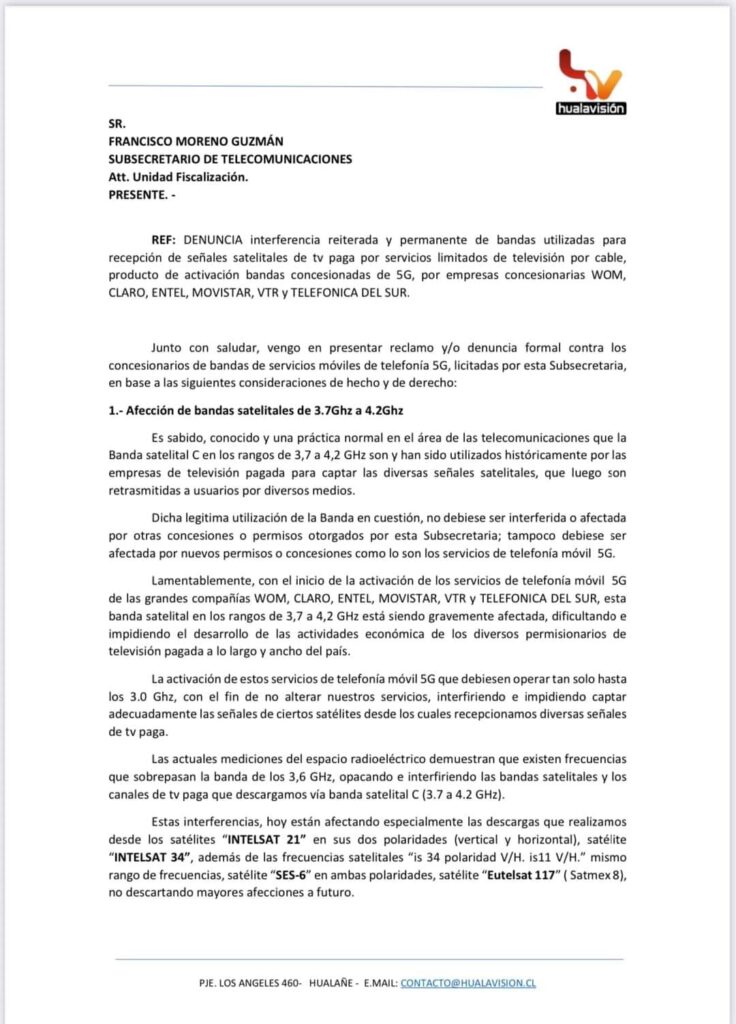 hualavisión

SR.
FRANCISCO MORENO GUZMÁN
SUBSECRETARIO DE TELECOMUNICACIONES
Att. Unidad Fiscalización.
PRESENTE. -

REF: DENUNCIA interferencia reiterada y permanente de bandas utilizadas para recepción de señales satelitales de tv paga por servicios limitados de televisión por cable, producto de activación bandas concesionadas de 5G, por empresas concesionarias WOM, CLARO, ENTEL, MOVISTAR, VTR y TELEFONICA DEL SUR.

Junto con saludar, vengo en presentar reclamo y/o denuncia formal contra los concesionarios de bandas de servicios móviles de telefonía 5G, licitadas por esta Subsecretaria, en base a las siguientes consideraciones de hecho y de derecho:

1.- Afección de bandas satelitales de 3.7Ghz a 4.2Ghz

Es sabido, conocido y una práctica normal en el área de las telecomunicaciones que la Banda satelital C en los rangos de 3,7 a 4,2 GHz son y han sido utilizados históricamente por las empresas de televisión pagada para captar las diversas señales satelitales, que luego son retrasmitidas a usuarios por diversos medios.

Dicha legitima utilización de la Banda en cuestión, no debiese ser interferida o afectada por otras concesiones o permisos otorgados por esta Subsecretaria; tampoco debiese ser afectada por nuevos permisos o concesiones como lo son los servicios de telefonía móvil 5G.

Lamentablemente, con el inicio de la activación de los servicios de telefonía móvil 5G de las grandes compañías WOM, CLARO, ENTEL, MOVISTAR, VTR y TELEFONICA DEL SUR, esta banda satelital en los rangos de 3,7 a 4,2 GHz está siendo gravemente afectada, dificultando e impidiendo el desarrollo de las actividades económica de los diversos permisionarios de televisión pagada a lo largo y ancho del país.

La activación de estos servicios de telefonía móvil 5G que debiesen operar tan solo hasta los 3.0 Ghz, con el fin de no alterar nuestros servicios, interfiriendo e impidiendo captar adecuadamente las señales de ciertos satélites desde los cuales recepcionamos diversas señales de tv paga.

Las actuales mediciones del espacio radioeléctrico demuestran que existen frecuencias que sobrepasan la banda de los 3,6 GHz, opacando e interfiriendo las bandas satelitales y los canales de tv paga que descargamos vía banda satelital C (3.7 a 4.2 GHz).

Estas interferencias, hoy están afectando especialmente las descargas que realizamos desde los satélites "INTELSAT 21" en sus dos polaridades (vertical y horizontal), satélite "INTELSAT 34", además de las frecuencias satelitales "is 34 polaridad V/H. is11 V/H." mismo rango de frecuencias, satélite "SES-6" en ambas polaridades, satélite "Eutelsat 117" ( Satmex 8), no descartando mayores afecciones a futuro.

PJE. LOS ANGELES 460- HUALAÑE - E.MAIL: CONTACTO@HUALAVISION.CL